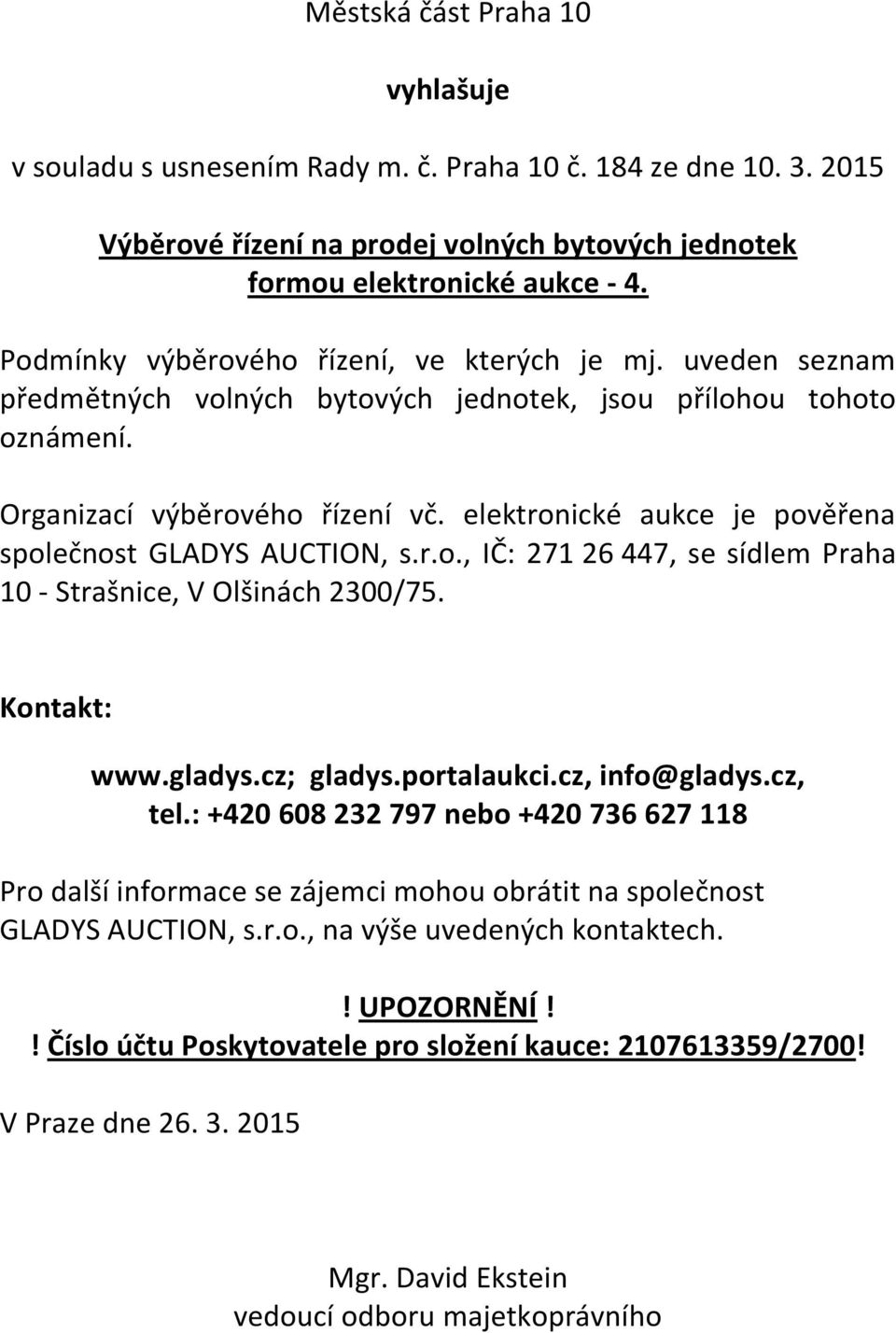 Městská část Praha 10

vyhlašuje

v souladu s usnesením Rady m. č. Praha 10 č. 184 ze dne 10. 3. 2015

Výběrové řízení na prodej volných bytových jednotek formou elektronické aukce - 4.

Podmínky výběrového řízení, ve kterých je mj. uveden seznam předmětných volných bytových jednotek, jsou přílohou tohoto oznámení.

Organizací výběrového řízení vč. elektronické aukce je pověřena společnost GLADYS AUCTION, s.r.o., IČ: 271 26 447, se sídlem Praha 10 - Strašnice, V Olšinách 2300/75.

Kontakt:

www.gladys.cz; gladys.portalaukci.cz, info@gladys.cz, tel.: +420 608 232 797 nebo +420 736 627 118

Pro další informace se zájemci mohou obrátit na společnost GLADYS AUCTION, s.r.o., na výše uvedených kontaktech.

! UPOZORNĚNÍ !
! Číslo účtu Poskytovatele pro složení kauce: 2107613359/2700!

V Praze dne 26. 3. 2015

Mgr. David Ekstein
vedoucí odboru majetkoprávního